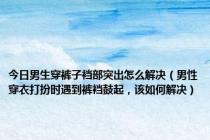 今日男生穿裤子裆部突出怎么解决（男性穿衣打扮时遇到裤裆鼓起，该如何解决）